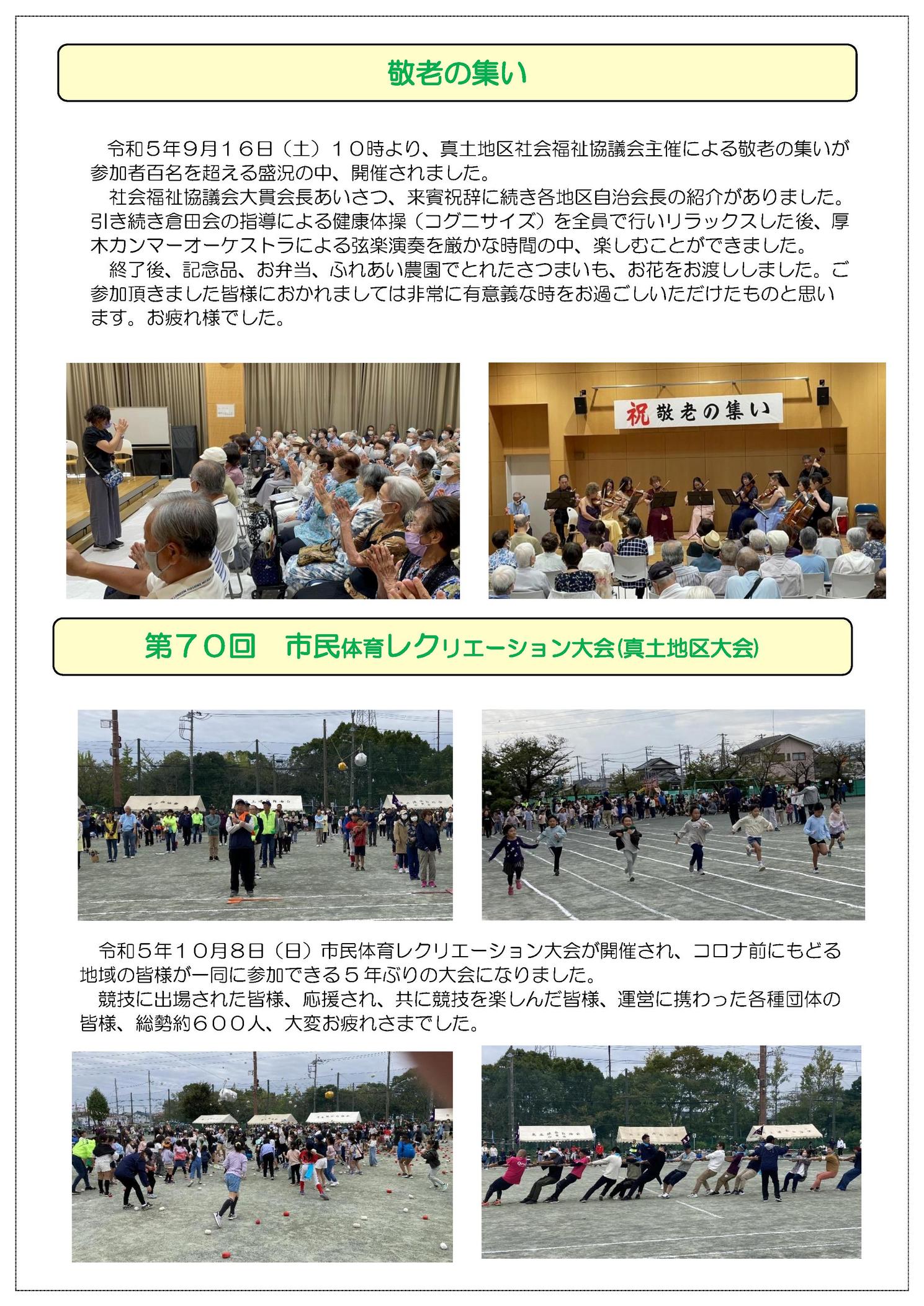 敬老の集い

令和５年９月１６日（土）１０時より、真土地区社会福祉協議会主催による敬老の集いが参加者百名を超える盛況の中、開催されました。

社会福祉協議会大貫会長あいさつ、来賓祝辞に続き各地区自治会長の紹介がありました。引き続き倉田会の指導による健康体操（コグニサイズ）を全員で行いリラックスした後、厚木カンマーオーケストラによる弦楽演奏を厳かな時間の中、楽しむことができました。

終了後、記念品、お弁当、ふれあい農園でとれたさつまいも、お花をお渡ししました。ご参加頂きました皆様におかれましては非常に有意義な時をお過ごしいただけたものと思います。お疲れ様でした。

祝 敬老の集い

第７０回　市民体育レクリエーション大会(真土地区大会)

令和５年１０月８日（日）市民体育レクリエーション大会が開催され、コロナ前にもどる地域の皆様が一同に参加できる５年ぶりの大会になりました。

競技に出場された皆様、応援され、共に競技を楽しんだ皆様、運営に携わった各種団体の皆様、総勢約６００人、大変お疲れさまでした。